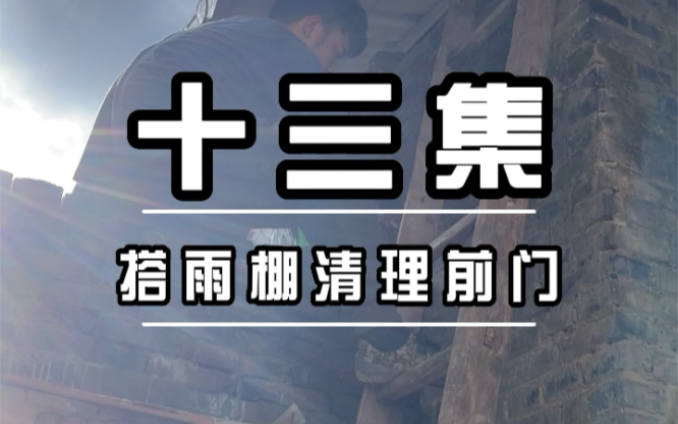 十三集

搭雨棚清理前门